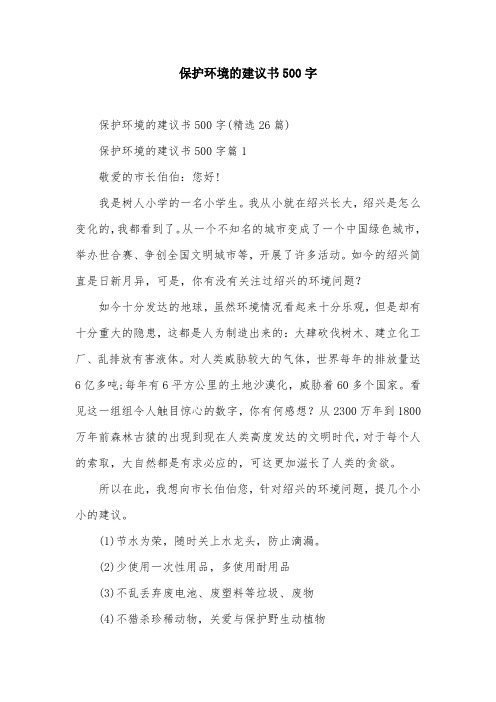 保护环境的建议书500字

保护环境的建议书500字(精选26篇)

保护环境的建议书500字篇1

敬爱的市长伯伯：您好!

我是树人小学的一名小学生。我从小就在绍兴长大，绍兴是怎么变化的，我都看到了。从一个不知名的城市变成了一个中国绿色城市，举办世合赛、争创全国文明城市等，开展了许多活动。如今的绍兴简直是日新月异，可是，你有没有关注过绍兴的环境问题?

如今十分发达的地球，虽然环境情况看起来十分乐观，但是却有十分重大的隐患，这都是人为制造出来的：大肆砍伐树木、建立化工厂、乱排放有害液体。对人类威胁较大的气体，世界每年的排放量达6亿多吨;每年有6平方公里的土地沙漠化，威胁着60多个国家。看见这一组组令人触目惊心的数字，你有何感想?从2300万年到1800万年前森林古猿的出现到现在人类高度发达的文明时代，对于每个人的索取，大自然都是有求必应的，可这更加滋长了人类的贪欲。

所以在此，我想向市长伯伯您，针对绍兴的环境问题，提几个小小的建议。

(1)节水为荣，随时关上水龙头，防止滴漏。

(2)少使用一次性用品，多使用耐用品

(3)不乱丢弃废电池、废塑料等垃圾、废物

(4)不猎杀珍稀动物，关爱与保护野生动植物